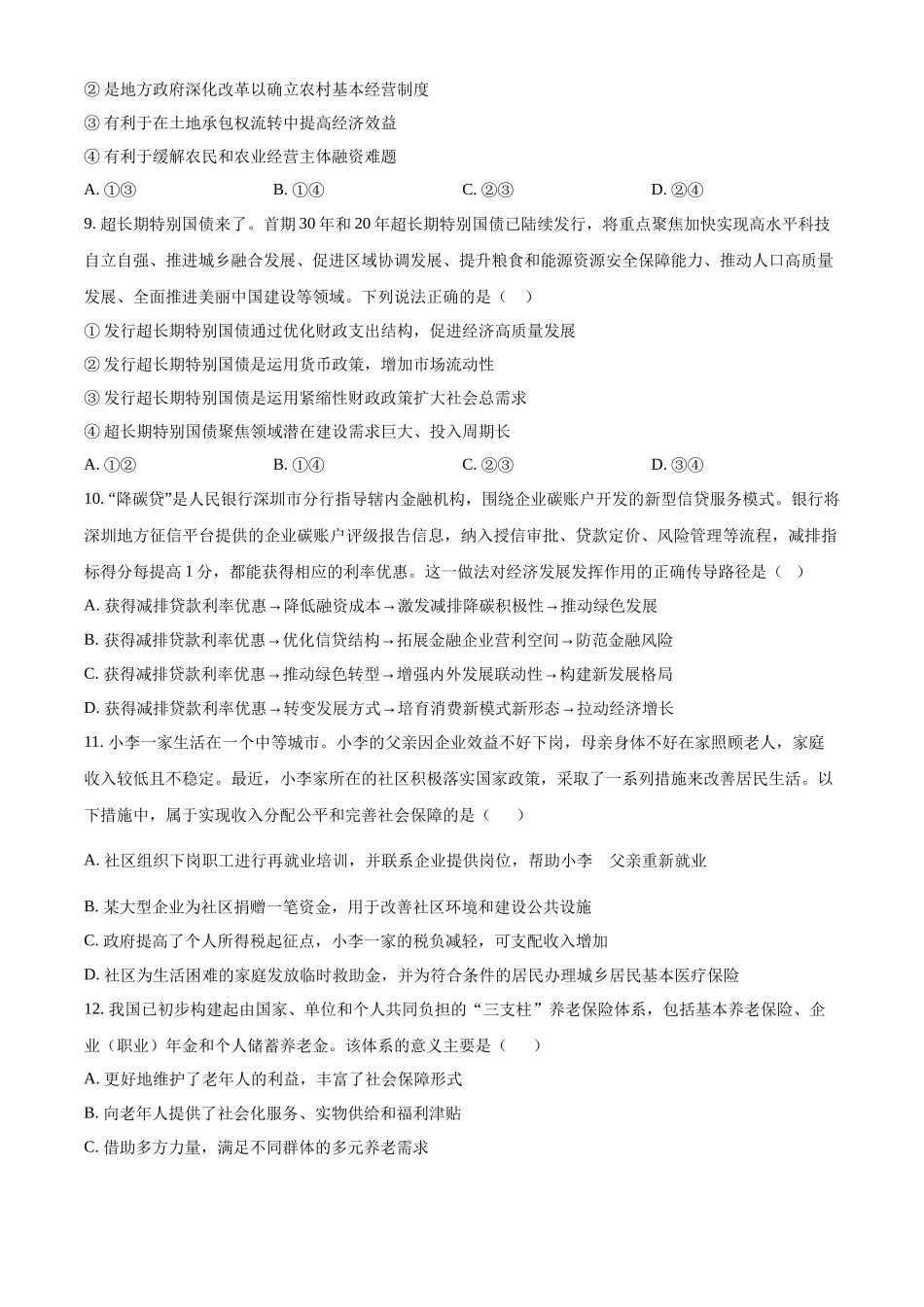 ② 是地方政府深化改革以确立农村基本经营制度

③ 有利于在土地承包权流转中提高经济效益

④ 有利于缓解农民和农业经营主体融资难题

A. ①③　　B. ①④　　C. ②③　　D. ②④

9. 超长期特别国债来了。首期 30 年和 20 年超长期特别国债已陆续发行，将重点聚焦加快实现高水平科技自立自强、推进城乡融合发展、促进区域协调发展、提升粮食和能源资源安全保障能力、推动人口高质量发展、全面推进美丽中国建设等领域。下列说法正确的是（　）

① 发行超长期特别国债通过优化财政支出结构，促进经济高质量发展

② 发行超长期特别国债是运用货币政策，增加市场流动性

③ 发行超长期特别国债是运用紧缩性财政政策扩大社会总需求

④ 超长期特别国债聚焦领域潜在建设需求巨大、投入周期长

A. ①②　　B. ①④　　C. ②③　　D. ③④

10. “降碳贷”是人民银行深圳市分行指导辖内金融机构，围绕企业碳账户开发的新型信贷服务模式。银行将深圳地方征信平台提供的企业碳账户评级报告信息，纳入授信审批、贷款定价、风险管理等流程，减排指标得分每提高 1 分，都能获得相应的利率优惠。这一做法对经济发展发挥作用的正确传导路径是（　）

A. 获得减排贷款利率优惠→降低融资成本→激发减排降碳积极性→推动绿色发展

B. 获得减排贷款利率优惠→优化信贷结构→拓展金融企业营利空间→防范金融风险

C. 获得减排贷款利率优惠→推动绿色转型→增强内外发展联动性→构建新发展格局

D. 获得减排贷款利率优惠→转变发展方式→培育消费新模式新形态→拉动经济增长

11. 小李一家生活在一个中等城市。小李的父亲因企业效益不好下岗，母亲身体不好在家照顾老人，家庭收入较低且不稳定。最近，小李家所在的社区积极落实国家政策，采取了一系列措施来改善居民生活。以下措施中，属于实现收入分配公平和完善社会保障的是（　）

A. 社区组织下岗职工进行再就业培训，并联系企业提供岗位，帮助小李　父亲重新就业

B. 某大型企业为社区捐赠一笔资金，用于改善社区环境和建设公共设施

C. 政府提高了个人所得税起征点，小李一家的税负减轻，可支配收入增加

D. 社区为生活困难的家庭发放临时救助金，并为符合条件的居民办理城乡居民基本医疗保险

12. 我国已初步构建起由国家、单位和个人共同负担的“三支柱”养老保险体系，包括基本养老保险、企业（职业）年金和个人储蓄养老金。该体系的意义主要是（　）

A. 更好地维护了老年人的利益，丰富了社会保障形式

B. 向老年人提供了社会化服务、实物供给和福利津贴

C. 借助多方力量，满足不同群体的多元养老需求